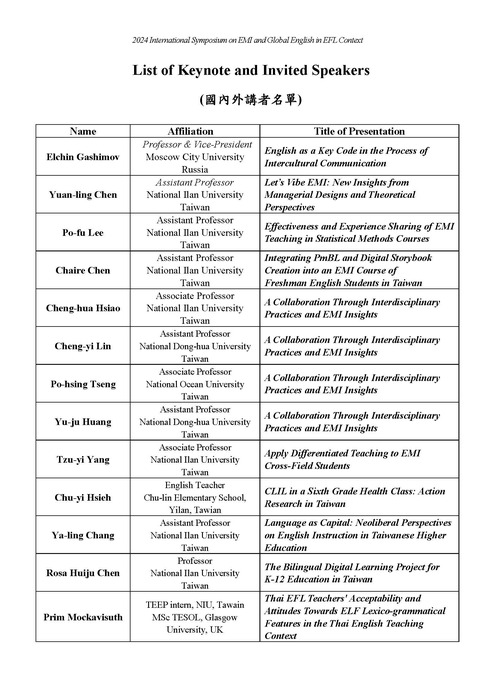 2024 International Symposium on EMI and Global English in EFL Context

List of Keynote and Invited Speakers

(國內外講者名單)

| Name | Affiliation | Title of Presentation |
|---|---|---|
| Elchin Gashimov | Professor & Vice-President Moscow City University Russia | English as a Key Code in the Process of Intercultural Communication |
| Yuan-ling Chen | Assistant Professor National Ilan University Taiwan | Let's Vibe EMI: New Insights from Managerial Designs and Theoretical Perspectives |
| Po-fu Lee | Assistant Professor National Ilan University Taiwan | Effectiveness and Experience Sharing of EMI Teaching in Statistical Methods Courses |
| Chaire Chen | Assistant Professor National Ilan University Taiwan | Integrating PmBL and Digital Storybook Creation into an EMI Course of Freshman English Students in Taiwan |
| Cheng-hua Hsiao | Associate Professor National Ilan University Taiwan | A Collaboration Through Interdisciplinary Practices and EMI Insights |
| Cheng-yi Lin | Assistant Professor National Dong-hua University Taiwan | A Collaboration Through Interdisciplinary Practices and EMI Insights |
| Po-hsing Tseng | Associate Professor National Ocean University Taiwan | A Collaboration Through Interdisciplinary Practices and EMI Insights |
| Yu-ju Huang | Assistant Professor National Dong-hua University Taiwan | A Collaboration Through Interdisciplinary Practices and EMI Insights |
| Tzu-yi Yang | Associate Professor National Ilan University Taiwan | Apply Differentiated Teaching to EMI Cross-Field Students |
| Chu-yi Hsieh | English Teacher Chu-lin Elementary School, Yilan, Tawian | CLIL in a Sixth Grade Health Class: Action Research in Taiwan |
| Ya-ling Chang | Assistant Professor National Ilan University Taiwan | Language as Capital: Neoliberal Perspectives on English Instruction in Taiwanese Higher Education |
| Rosa Huiju Chen | Professor National Ilan University Taiwan | The Bilingual Digital Learning Project for K-12 Education in Taiwan |
| Prim Mockavisuth | TEEP intern, NIU, Tawain MSc TESOL, Glasgow University, UK | Thai EFL Teachers' Acceptability and Attitudes Towards ELF Lexico-grammatical Features in the Thai English Teaching Context |